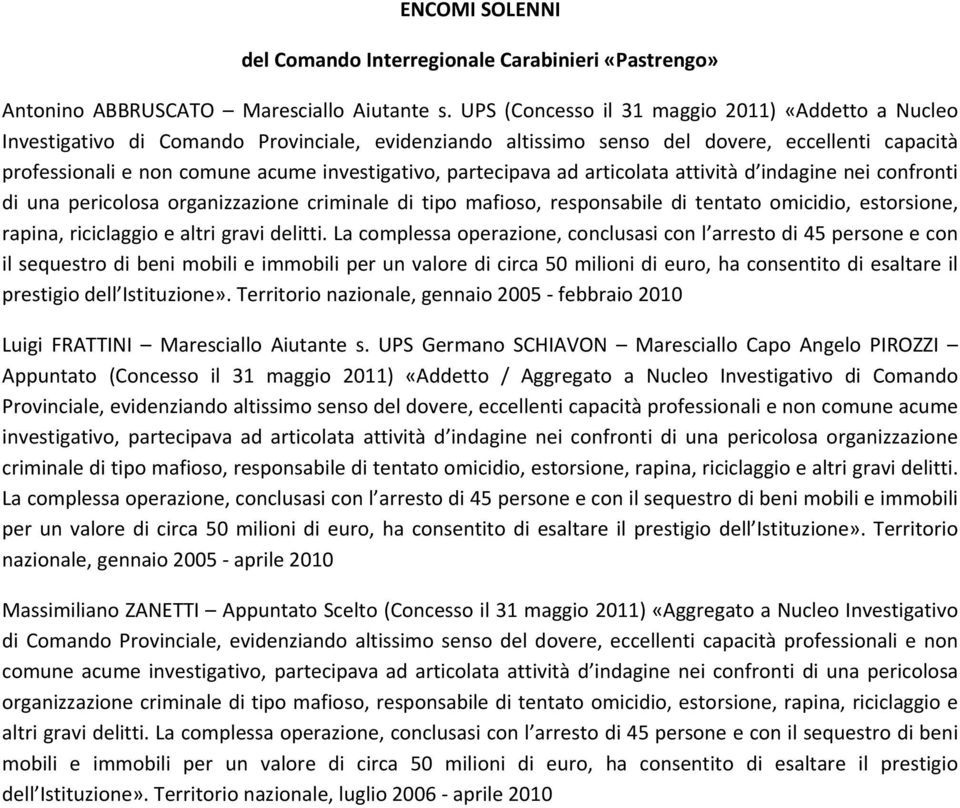 ENCOMI SOLENNI

del Comando Interregionale Carabinieri «Pastrengo»

Antonino ABBRUSCATO – Maresciallo Aiutante s. UPS (Concesso il 31 maggio 2011) «Addetto a Nucleo Investigativo di Comando Provinciale, evidenziando altissimo senso del dovere, eccellenti capacità professionali e non comune acume investigativo, partecipava ad articolata attività d'indagine nei confronti di una pericolosa organizzazione criminale di tipo mafioso, responsabile di tentato omicidio, estorsione, rapina, riciclaggio e altri gravi delitti. La complessa operazione, conclusasi con l'arresto di 45 persone e con il sequestro di beni mobili e immobili per un valore di circa 50 milioni di euro, ha consentito di esaltare il prestigio dell'Istituzione». Territorio nazionale, gennaio 2005 - febbraio 2010

Luigi FRATTINI – Maresciallo Aiutante s. UPS Germano SCHIAVON – Maresciallo Capo Angelo PIROZZI – Appuntato (Concesso il 31 maggio 2011) «Addetto / Aggregato a Nucleo Investigativo di Comando Provinciale, evidenziando altissimo senso del dovere, eccellenti capacità professionali e non comune acume investigativo, partecipava ad articolata attività d'indagine nei confronti di una pericolosa organizzazione criminale di tipo mafioso, responsabile di tentato omicidio, estorsione, rapina, riciclaggio e altri gravi delitti. La complessa operazione, conclusasi con l'arresto di 45 persone e con il sequestro di beni mobili e immobili per un valore di circa 50 milioni di euro, ha consentito di esaltare il prestigio dell'Istituzione». Territorio nazionale, gennaio 2005 - aprile 2010

Massimiliano ZANETTI – Appuntato Scelto (Concesso il 31 maggio 2011) «Aggregato a Nucleo Investigativo di Comando Provinciale, evidenziando altissimo senso del dovere, eccellenti capacità professionali e non comune acume investigativo, partecipava ad articolata attività d'indagine nei confronti di una pericolosa organizzazione criminale di tipo mafioso, responsabile di tentato omicidio, estorsione, rapina, riciclaggio e altri gravi delitti. La complessa operazione, conclusasi con l'arresto di 45 persone e con il sequestro di beni mobili e immobili per un valore di circa 50 milioni di euro, ha consentito di esaltare il prestigio dell'Istituzione». Territorio nazionale, luglio 2006 - aprile 2010